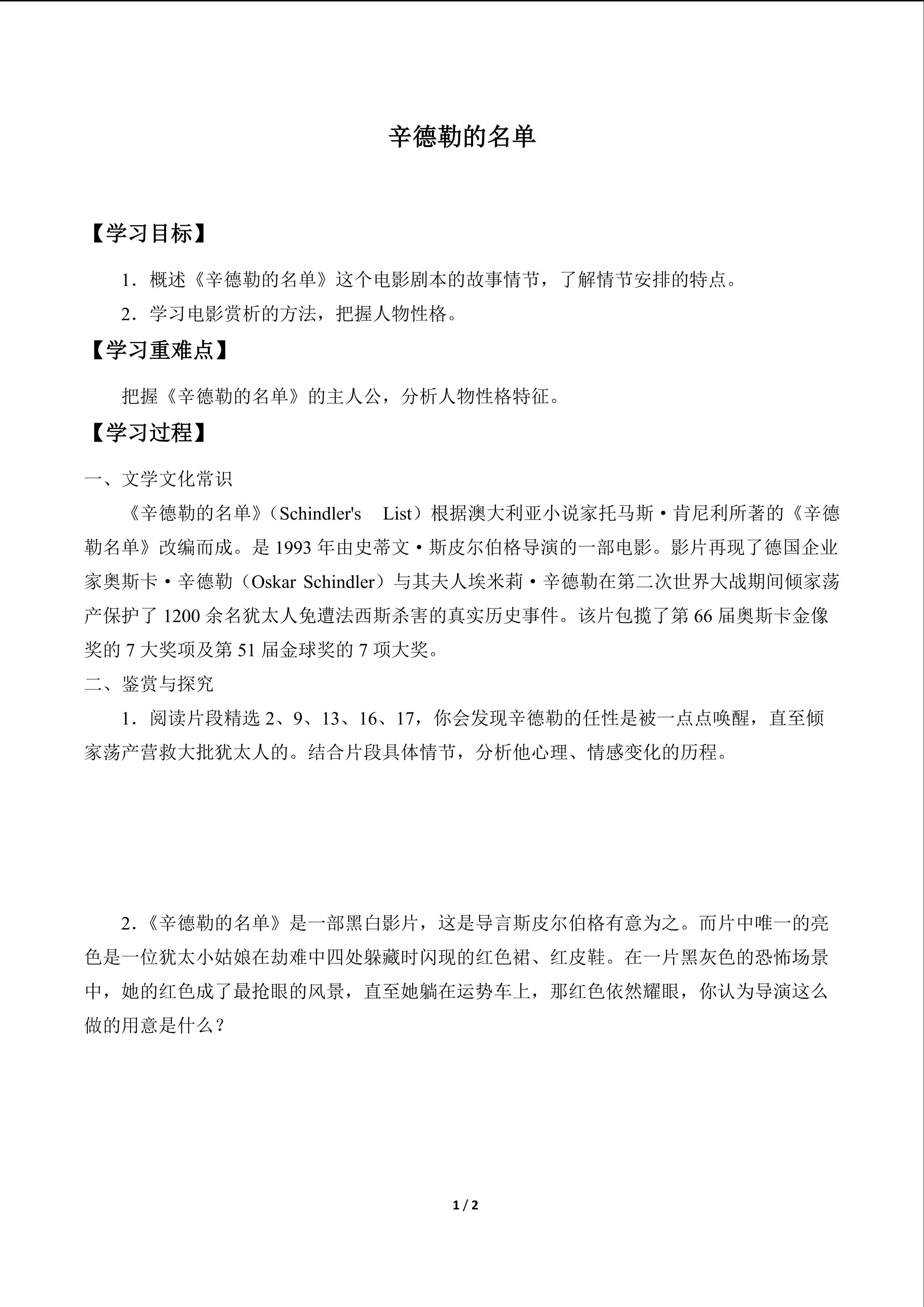 辛德勒的名单

【学习目标】

1．概述《辛德勒的名单》这个电影剧本的故事情节，了解情节安排的特点。

2．学习电影赏析的方法，把握人物性格。

【学习重难点】

把握《辛德勒的名单》的主人公，分析人物性格特征。

【学习过程】

一、文学文化常识

《辛德勒的名单》（Schindler's List）根据澳大利亚小说家托马斯·肯尼利所著的《辛德勒名单》改编而成。是 1993 年由史蒂文·斯皮尔伯格导演的一部电影。影片再现了德国企业家奥斯卡·辛德勒（Oskar Schindler）与其夫人埃米莉·辛德勒在第二次世界大战期间倾家荡产保护了 1200 余名犹太人免遭法西斯杀害的真实历史事件。该片包揽了第 66 届奥斯卡金像奖的 7 大奖项及第 51 届金球奖的 7 项大奖。

二、鉴赏与探究

1．阅读片段精选 2、9、13、16、17，你会发现辛德勒的任性是被一点点唤醒，直至倾家荡产营救大批犹太人的。结合片段具体情节，分析他心理、情感变化的历程。

2．《辛德勒的名单》是一部黑白影片，这是导言斯皮尔伯格有意为之。而片中唯一的亮色是一位犹太小姑娘在劫难中四处躲藏时闪现的红色裙、红皮鞋。在一片黑灰色的恐怖场景中，她的红色成了最抢眼的风景，直至她躺在运势车上，那红色依然耀眼，你认为导演这么做的用意是什么？

1 / 2